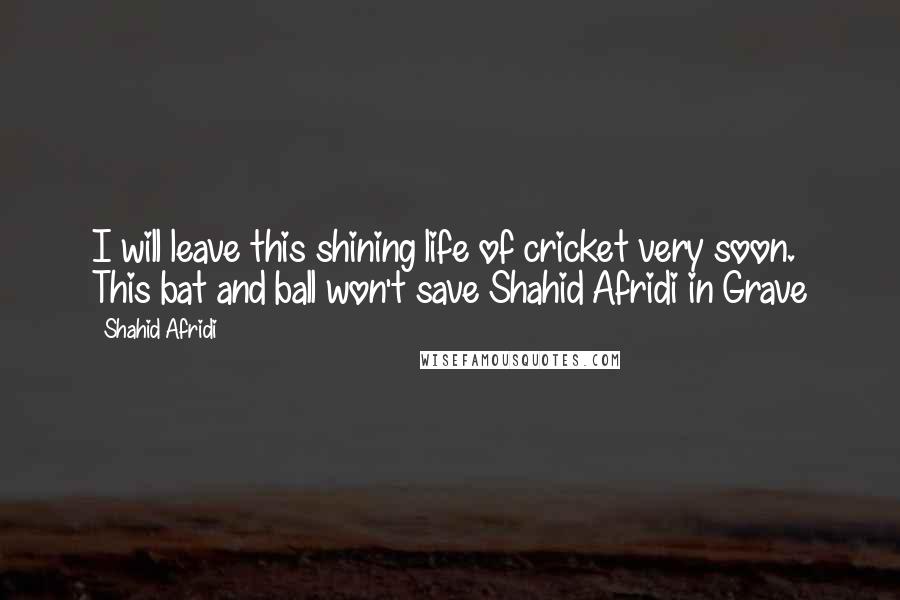 I will leave this shining life of cricket very soon. This bat and ball won't save Shahid Afridi in Grave

Shahid Afridi

WISEFAMOUSQUOTES.COM